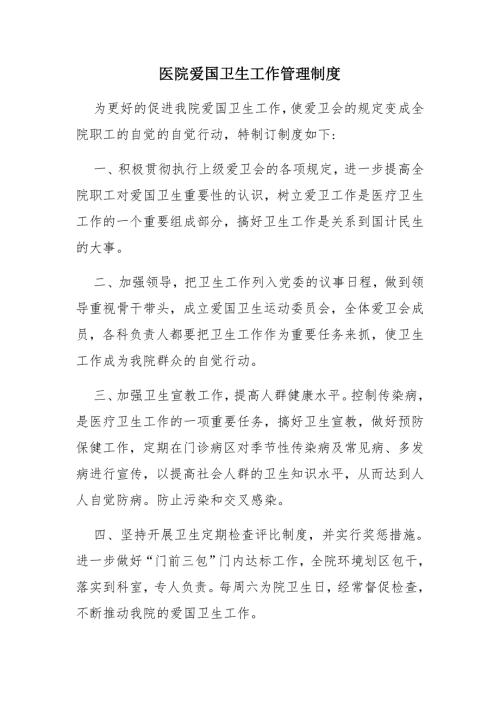 医院爱国卫生工作管理制度

为更好的促进我院爱国卫生工作，使爱卫会的规定变成全院职工的自觉的自觉行动，特制订制度如下：

一、积极贯彻执行上级爱卫会的各项规定，进一步提高全院职工对爱国卫生重要性的认识，树立爱卫工作是医疗卫生工作的一个重要组成部分，搞好卫生工作是关系到国计民生的大事。

二、加强领导，把卫生工作列入党委的议事日程，做到领导重视骨干带头，成立爱国卫生运动委员会，全体爱卫会成员，各科负责人都要把卫生工作作为重要任务来抓，使卫生工作成为我院群众的自觉行动。

三、加强卫生宣教工作，提高人群健康水平。控制传染病，是医疗卫生工作的一项重要任务，搞好卫生宣教，做好预防保健工作，定期在门诊病区对季节性传染病及常见病、多发病进行宣传，以提高社会人群的卫生知识水平，从而达到人人自觉防病。防止污染和交叉感染。

四、坚持开展卫生定期检查评比制度，并实行奖惩措施。进一步做好“门前三包”门内达标工作，全院环境划区包干，落实到科室，专人负责。每周六为院卫生日，经常督促检查，不断推动我院的爱国卫生工作。